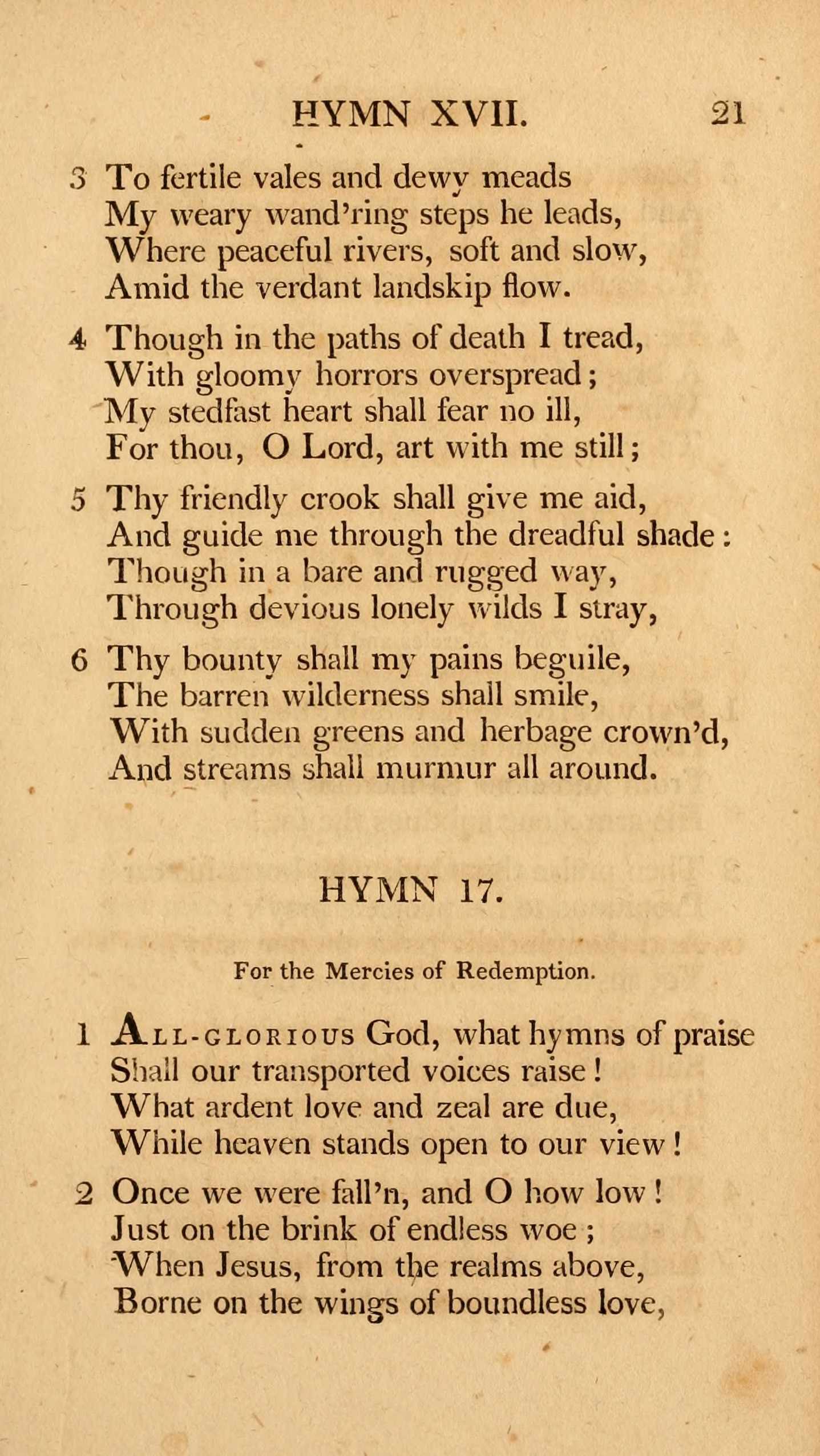 HYMN XVII. 21

3 To fertile vales and dewy meads
My weary wand'ring steps he leads,
Where peaceful rivers, soft and slow,
Amid the verdant landskip flow.

4 Though in the paths of death I tread,
With gloomy horrors overspread;
My stedfast heart shall fear no ill,
For thou, O Lord, art with me still;

5 Thy friendly crook shall give me aid,
And guide me through the dreadful shade:
Though in a bare and rugged way,
Through devious lonely wilds I stray,

6 Thy bounty shall my pains beguile,
The barren wilderness shall smile,
With sudden greens and herbage crown'd,
And streams shall murmur all around.

HYMN 17.

For the Mercies of Redemption.

1 All-glorious God, what hymns of praise
Shall our transported voices raise!
What ardent love and zeal are due,
While heaven stands open to our view!

2 Once we were fall'n, and O how low!
Just on the brink of endless woe;
When Jesus, from the realms above,
Borne on the wings of boundless love,